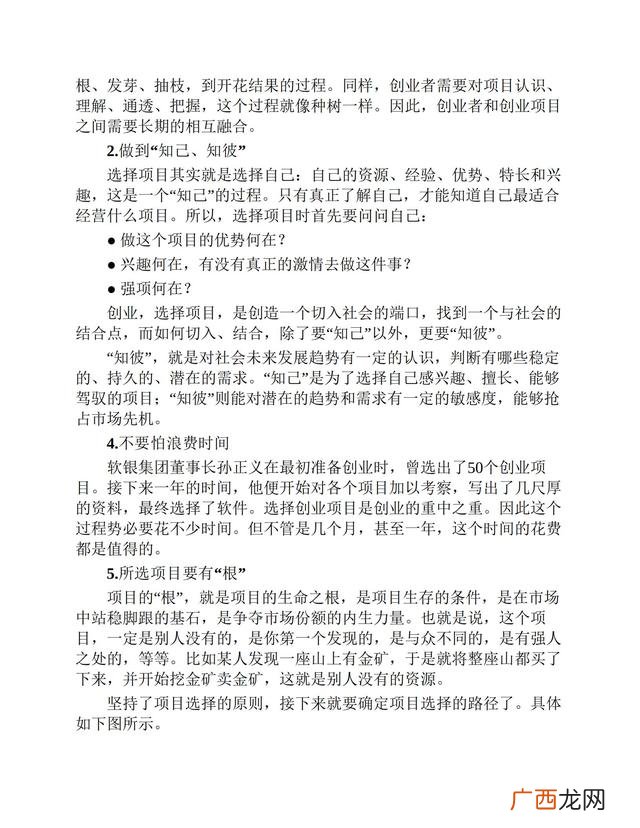 根、发芽、抽枝，到开花结果的过程。同样，创业者需要对项目认识、理解、通透、把握，这个过程就像种树一样。因此，创业者和创业项目之间需要长期的相互融合。

2.做到“知己、知彼”

选择项目其实就是选择自己：自己的资源、经验、优势、特长和兴趣，这是一个“知己”的过程。只有真正了解自己，才能知道自己最适合经营什么项目。所以，选择项目时首先要问问自己：

• 做这个项目的优势何在？

• 兴趣何在，有没有真正的激情去做这件事？

• 强项何在？

创业，选择项目，是创造一个切入社会的端口，找到一个与社会的结合点，而如何切入、结合，除了要“知己”以外，更要“知彼”。

“知彼”，就是对社会未来发展趋势有一定的认识，判断有哪些稳定的、持久的、潜在的需求。“知己”是为了选择自己感兴趣、擅长、能够驾驭的项目；“知彼”则能对潜在的趋势和需求有一定的敏感度，能够抢占市场先机。

4.不要怕浪费时间

软银集团董事长孙正义在最初准备创业时，曾选出了50个创业项目。接下来一年的时间，他便开始对各个项目加以考察，写出了几尺厚的资料，最终选择了软件。选择创业项目是创业的重中之重。因此这个过程势必要花不少时间。但不管是几个月，甚至一年，这个时间的花费都是值得的。

5.所选项目要有“根”

项目的“根”，就是项目的生命之根，是项目生存的条件，是在市场中站稳脚跟的基石，是争夺市场份额的内生力量。也就是说，这个项目，一定是别人没有的，是你第一个发现的，是与众不同的，是有强人之处的，等等。比如某人发现一座山上有金矿，于是就将整座山都买了下来，并开始挖金矿卖金矿，这就是别人没有的资源。

坚持了项目选择的原则，接下来就要确定项目选择的路径了。具体如下图所示。

广西龙网